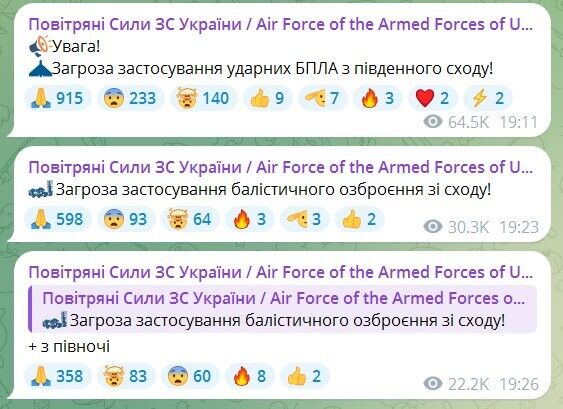 Повітряні Сили ЗС України / Air Force of the Armed Forces of U...
Увага!
Загроза застосування ударних БПЛА з південного сходу!
915 233 140 9 7 3 2 2
64.5K 19:11

Повітряні Сили ЗС України / Air Force of the Armed Forces of U...
Загроза застосування балістичного озброєння зі сходу!
598 93 64 3 3 2
30.3K 19:23

Повітряні Сили ЗС України / Air Force of the Armed Forces of U...
Повітряні Сили ЗС України / Air Force of the Armed Forces o...
Загроза застосування балістичного озброєння зі сходу!
+ з півночі
358 83 60 8 2
22.2K 19:26